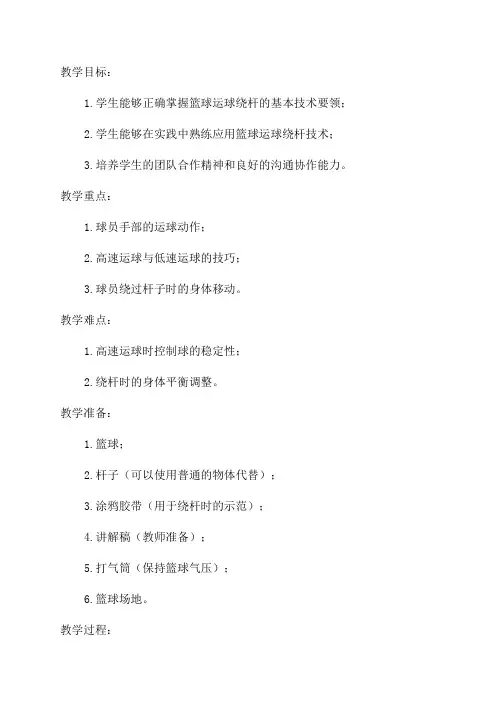 教学目标：

1. 学生能够正确掌握篮球运球绕杆的基本技术要领；

2. 学生能够在实践中熟练应用篮球运球绕杆技术；

3. 培养学生的团队合作精神和良好的沟通协作能力。

教学重点：

1. 球员手部的运球动作；

2. 高速运球与低速运球的技巧；

3. 球员绕过杆子时的身体移动。

教学难点：

1. 高速运球时控制球的稳定性；

2. 绕杆时的身体平衡调整。

教学准备：

1. 篮球；

2. 杆子（可以使用普通的物体代替）；

3. 涂鸦胶带（用于绕杆时的示范）；

4. 讲解稿（教师准备）；

5. 打气筒（保持篮球气压）；

6. 篮球场地。

教学过程：